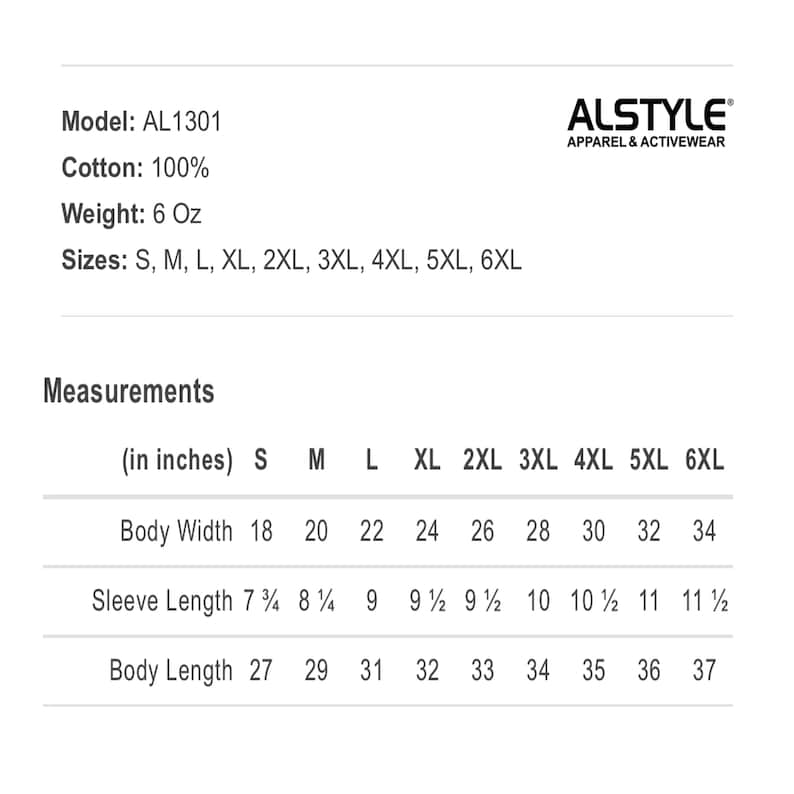 Model: AL1301
Cotton: 100%
Weight: 6 Oz
Sizes: S, M, L, XL, 2XL, 3XL, 4XL, 5XL, 6XL

ALSTYLE®
APPAREL & ACTIVEWEAR

Measurements

| (in inches) | S | M | L | XL | 2XL | 3XL | 4XL | 5XL | 6XL |
|---|---|---|---|---|---|---|---|---|---|
| Body Width | 18 | 20 | 22 | 24 | 26 | 28 | 30 | 32 | 34 |
| Sleeve Length | 7 ¾ | 8 ¼ | 9 | 9 ½ | 9 ½ | 10 | 10 ½ | 11 | 11 ½ |
| Body Length | 27 | 29 | 31 | 32 | 33 | 34 | 35 | 36 | 37 |